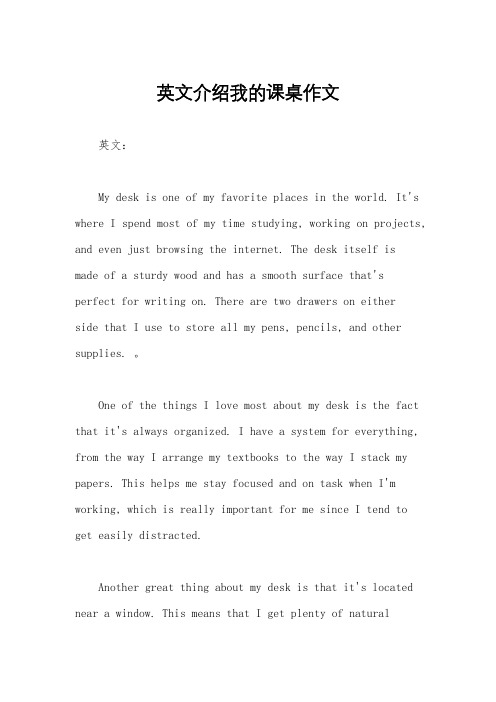 英文介绍我的课桌作文

英文：

My desk is one of my favorite places in the world. It's where I spend most of my time studying, working on projects, and even just browsing the internet. The desk itself is made of a sturdy wood and has a smooth surface that's perfect for writing on. There are two drawers on either side that I use to store all my pens, pencils, and other supplies. 。

One of the things I love most about my desk is the fact that it's always organized. I have a system for everything, from the way I arrange my textbooks to the way I stack my papers. This helps me stay focused and on task when I'm working, which is really important for me since I tend to get easily distracted.

Another great thing about my desk is that it's located near a window. This means that I get plenty of natural